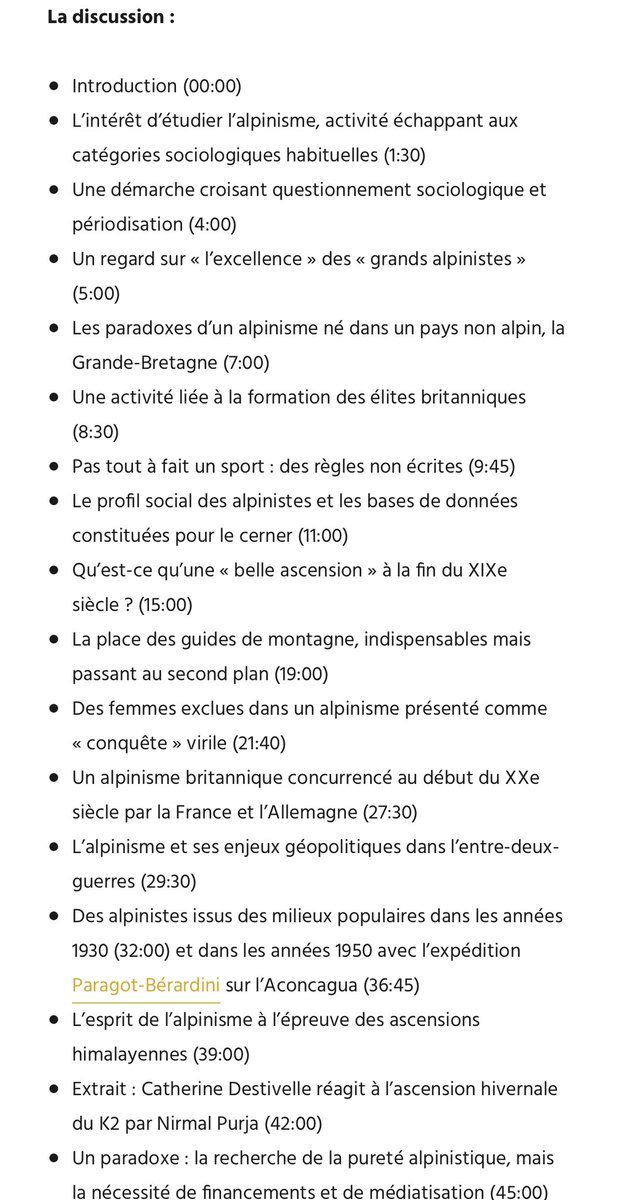 **La discussion :**

- Introduction (00:00)
- L'intérêt d'étudier l'alpinisme, activité échappant aux catégories sociologiques habituelles (1:30)
- Une démarche croisant questionnement sociologique et périodisation (4:00)
- Un regard sur « l'excellence » des « grands alpinistes » (5:00)
- Les paradoxes d'un alpinisme né dans un pays non alpin, la Grande-Bretagne (7:00)
- Une activité liée à la formation des élites britanniques (8:30)
- Pas tout à fait un sport : des règles non écrites (9:45)
- Le profil social des alpinistes et les bases de données constituées pour le cerner (11:00)
- Qu'est-ce qu'une « belle ascension » à la fin du XIXe siècle ? (15:00)
- La place des guides de montagne, indispensables mais passant au second plan (19:00)
- Des femmes exclues dans un alpinisme présenté comme « conquête » virile (21:40)
- Un alpinisme britannique concurrencé au début du XXe siècle par la France et l'Allemagne (27:30)
- L'alpinisme et ses enjeux géopolitiques dans l'entre-deux-guerres (29:30)
- Des alpinistes issus des milieux populaires dans les années 1930 (32:00) et dans les années 1950 avec l'expédition Paragot-Bérardini sur l'Aconcagua (36:45)
- L'esprit de l'alpinisme à l'épreuve des ascensions himalayennes (39:00)
- Extrait : Catherine Destivelle réagit à l'ascension hivernale du K2 par Nirmal Purja (42:00)
- Un paradoxe : la recherche de la pureté alpinistique, mais la nécessité de financements et de médiatisation (45:00)